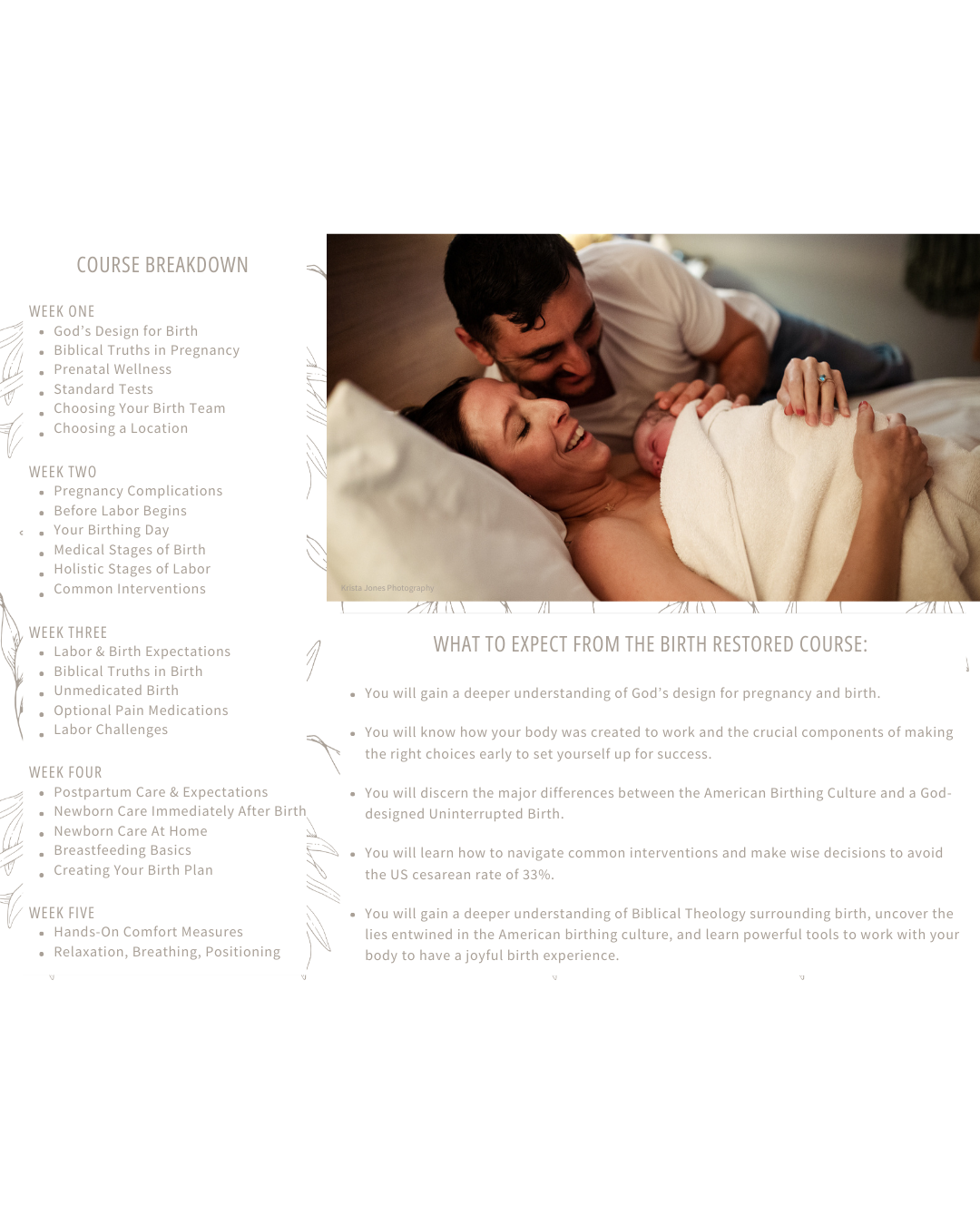 COURSE BREAKDOWN

WEEK ONE
- God's Design for Birth
- Biblical Truths in Pregnancy
- Prenatal Wellness
- Standard Tests
- Choosing Your Birth Team
- Choosing a Location

WEEK TWO
- Pregnancy Complications
- Before Labor Begins
- Your Birthing Day
- Medical Stages of Birth
- Holistic Stages of Labor
- Common Interventions

WEEK THREE
- Labor & Birth Expectations
- Biblical Truths in Birth
- Unmedicated Birth
- Optional Pain Medications
- Labor Challenges

WEEK FOUR
- Postpartum Care & Expectations
- Newborn Care Immediately After Birth
- Newborn Care At Home
- Breastfeeding Basics
- Creating Your Birth Plan

WEEK FIVE
- Hands-On Comfort Measures
- Relaxation, Breathing, Positioning

Krista Jones Photography

WHAT TO EXPECT FROM THE BIRTH RESTORED COURSE:

- You will gain a deeper understanding of God's design for pregnancy and birth.
- You will know how your body was created to work and the crucial components of making the right choices early to set yourself up for success.
- You will discern the major differences between the American Birthing Culture and a God-designed Uninterrupted Birth.
- You will learn how to navigate common interventions and make wise decisions to avoid the US cesarean rate of 33%.
- You will gain a deeper understanding of Biblical Theology surrounding birth, uncover the lies entwined in the American birthing culture, and learn powerful tools to work with your body to have a joyful birth experience.